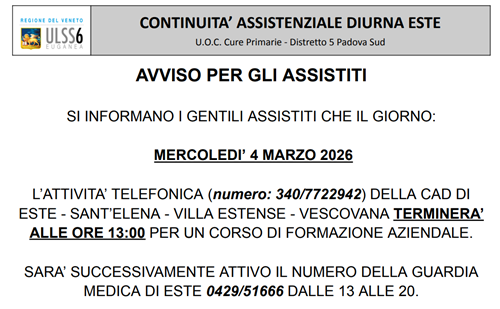 REGIONE DEL VENETO
ULSS6
EUGANEA

CONTINUITA' ASSISTENZIALE DIURNA ESTE
U.O.C. Cure Primarie - Distretto 5 Padova Sud

AVVISO PER GLI ASSISTITI

SI INFORMANO I GENTILI ASSISTITI CHE IL GIORNO:

MERCOLEDI' 4 MARZO 2026

L'ATTIVITA' TELEFONICA (numero: 340/7722942) DELLA CAD DI ESTE - SANT'ELENA - VILLA ESTENSE - VESCOVANA TERMINERA' ALLE ORE 13:00 PER UN CORSO DI FORMAZIONE AZIENDALE.

SARA' SUCCESSIVAMENTE ATTIVO IL NUMERO DELLA GUARDIA MEDICA DI ESTE 0429/51666 DALLE 13 ALLE 20.